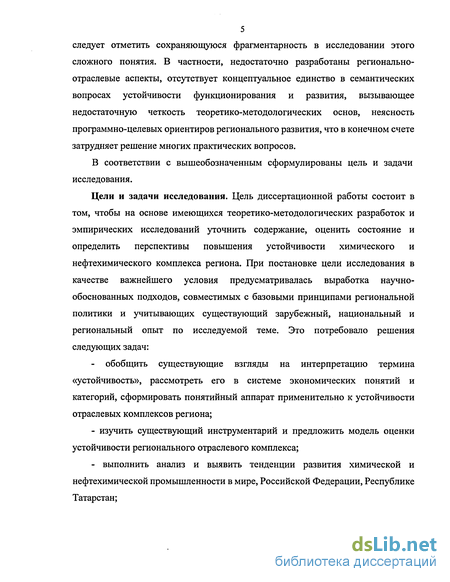 5

следует отметить сохраняющуюся фрагментарность в исследовании этого сложного понятия. В частности, недостаточно разработаны регионально-отраслевые аспекты, отсутствует концептуальное единство в семантических вопросах устойчивости функционирования и развития, вызывающее недостаточную четкость теоретико-методологических основ, неясность программно-целевых ориентиров регионального развития, что в конечном счете затрудняет решение многих практических вопросов.

В соответствии с вышеобозначенным сформулированы цель и задачи исследования.

Цели и задачи исследования. Цель диссертационной работы состоит в том, чтобы на основе имеющихся теоретико-методологических разработок и эмпирических исследований уточнить содержание, оценить состояние и определить перспективы повышения устойчивости химического и нефтехимического комплекса региона. При постановке цели исследования в качестве важнейшего условия предусматривалась выработка научно-обоснованных подходов, совместимых с базовыми принципами региональной политики и учитывающих существующий зарубежный, национальный и региональный опыт по исследуемой теме. Это потребовало решения следующих задач:

- обобщить существующие взгляды на интерпретацию термина «устойчивость», рассмотреть его в системе экономических понятий и категорий, сформировать понятийный аппарат применительно к устойчивости отраслевых комплексов региона;

- изучить существующий инструментарий и предложить модель оценки устойчивости регионального отраслевого комплекса;

- выполнить анализ и выявить тенденции развития химической и нефтехимической промышленности в мире, Российской Федерации, Республике Татарстан;

dsLib.net
библиотека диссертаций